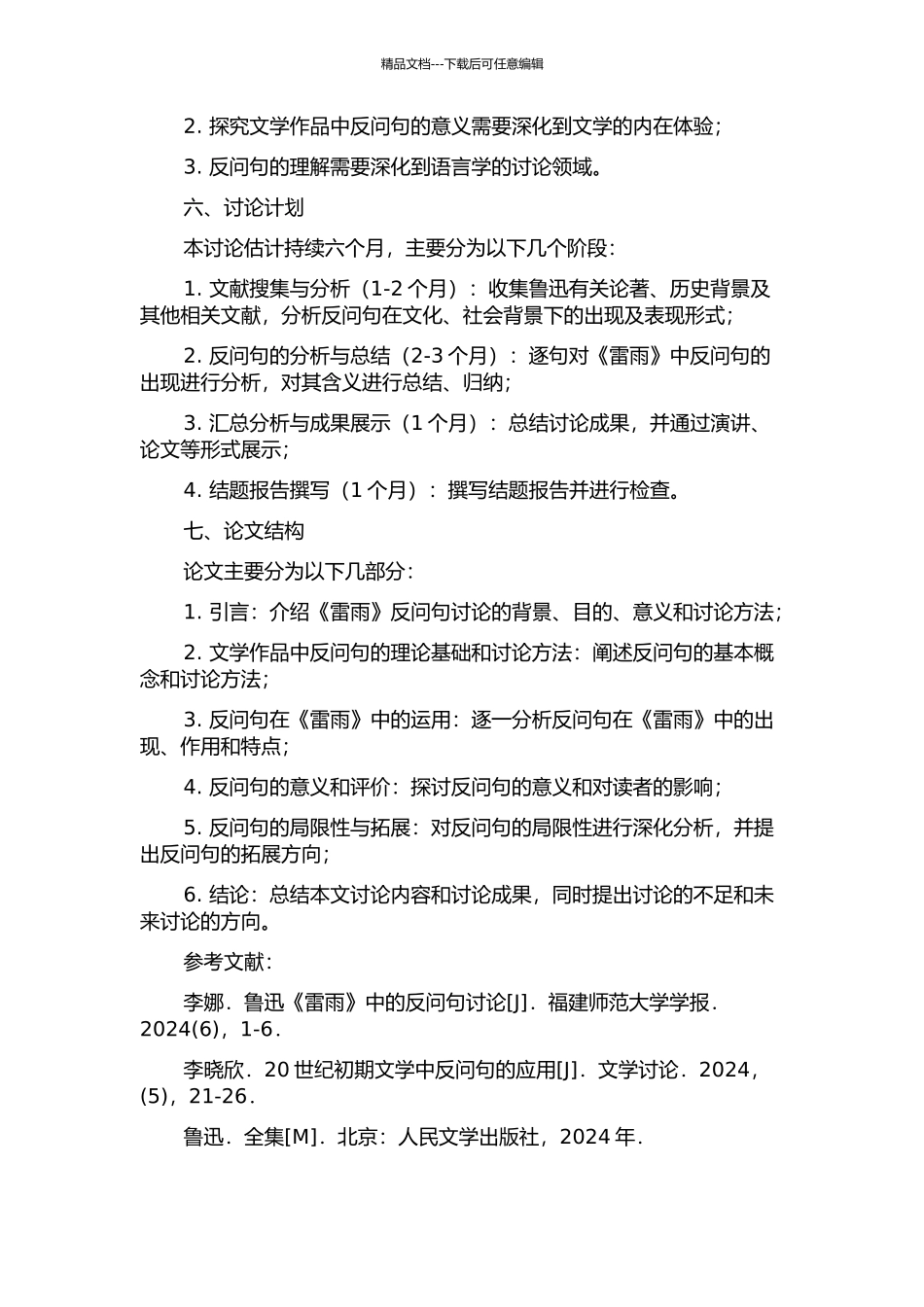 精品文档---下载后可任意编辑

2.探究文学作品中反问句的意义需要深化到文学的内在体验；

3.反问句的理解需要深化到语言学的讨论领域。

六、讨论计划

本讨论估计持续六个月，主要分为以下几个阶段：

1.文献搜集与分析（1-2个月）：收集鲁迅有关论著、历史背景及其他相关文献，分析反问句在文化、社会背景下的出现及表现形式；

2.反问句的分析与总结（2-3个月）：逐句对《雷雨》中反问句的出现进行分析，对其含义进行总结、归纳；

3.汇总分析与成果展示（1个月）：总结讨论成果，并通过演讲、论文等形式展示；

4.结题报告撰写（1个月）：撰写结题报告并进行检查。

七、论文结构

论文主要分为以下几部分：

1.引言：介绍《雷雨》反问句讨论的背景、目的、意义和讨论方法；

2.文学作品中反问句的理论基础和讨论方法：阐述反问句的基本概念和讨论方法；

3.反问句在《雷雨》中的运用：逐一分析反问句在《雷雨》中的出现、作用和特点；

4.反问句的意义和评价：探讨反问句的意义和对读者的影响；

5.反问句的局限性与拓展：对反问句的局限性进行深化分析，并提出反问句的拓展方向；

6.结论：总结本文讨论内容和讨论成果，同时提出讨论的不足和未来讨论的方向。

参考文献：

李娜．鲁迅《雷雨》中的反问句讨论[J]．福建师范大学学报．2024(6)，1-6．

李晓欣．20世纪初期文学中反问句的应用[J]．文学讨论．2024，(5)，21-26．

鲁迅．全集[M]．北京：人民文学出版社，2024年．